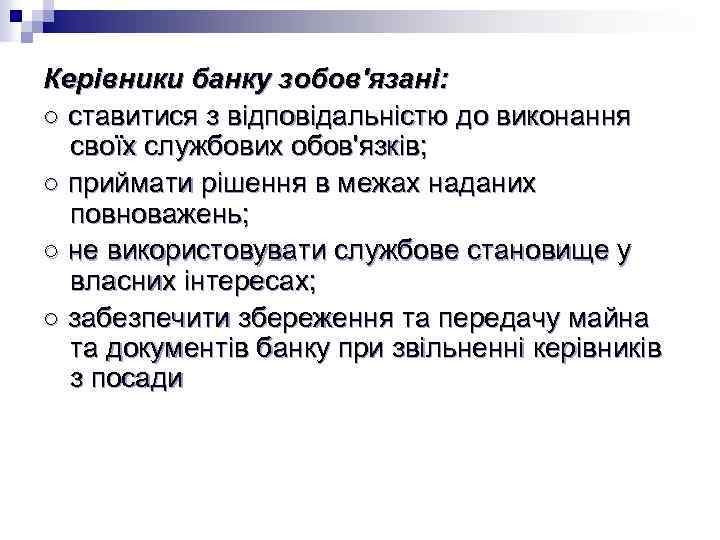 Керівники банку зобов'язані:

○ ставитися з відповідальністю до виконання своїх службових обов'язків;

○ приймати рішення в межах наданих повноважень;

○ не використовувати службове становище у власних інтересах;

○ забезпечити збереження та передачу майна та документів банку при звільненні керівників з посади